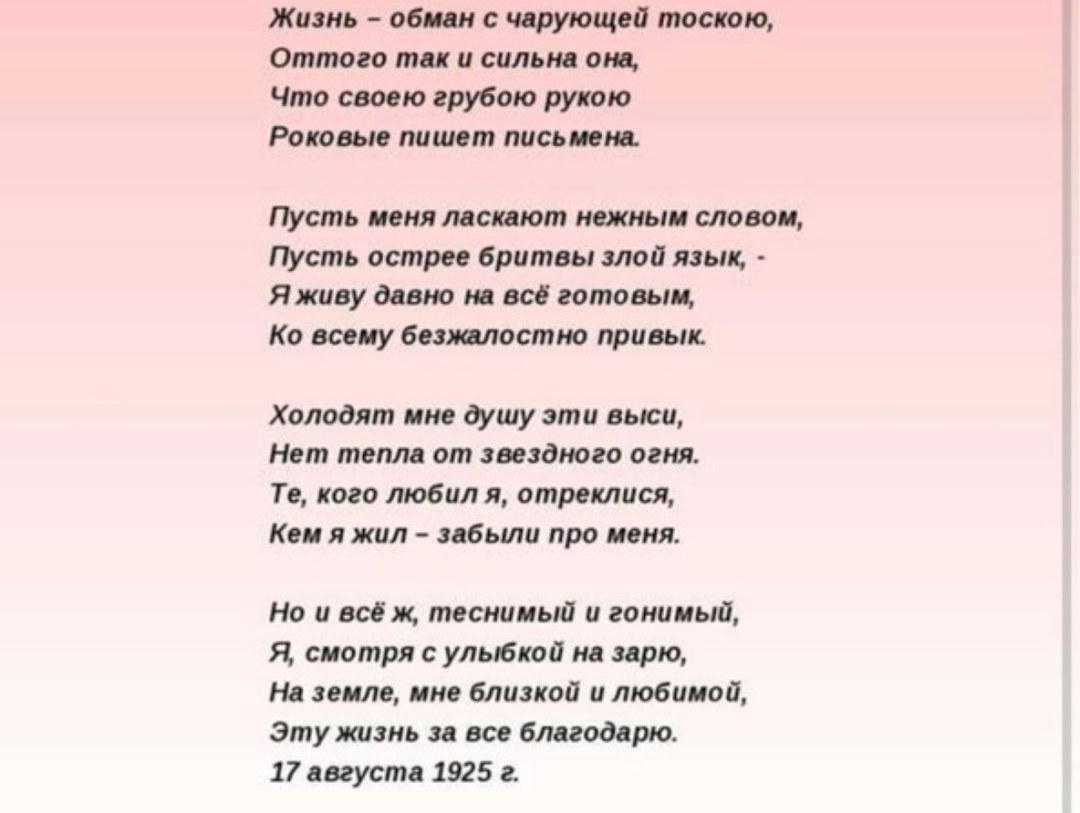 Жизнь – обман с чарующей тоскою,
Оттого так и сильна она,
Что своею грубою рукою
Роковые пишет письмена.

Пусть меня ласкают нежным словом,
Пусть острее бритвы злой язык, -
Я живу давно на всё готовым,
Ко всему безжалостно привык.

Холодят мне душу эти выси,
Нет тепла от звездного огня.
Те, кого любил я, отреклися,
Кем я жил – забыли про меня.

Но и всё ж, теснимый и гонимый,
Я, смотря с улыбкой на зарю,
На земле, мне близкой и любимой,
Эту жизнь за все благодарю.
17 августа 1925 г.